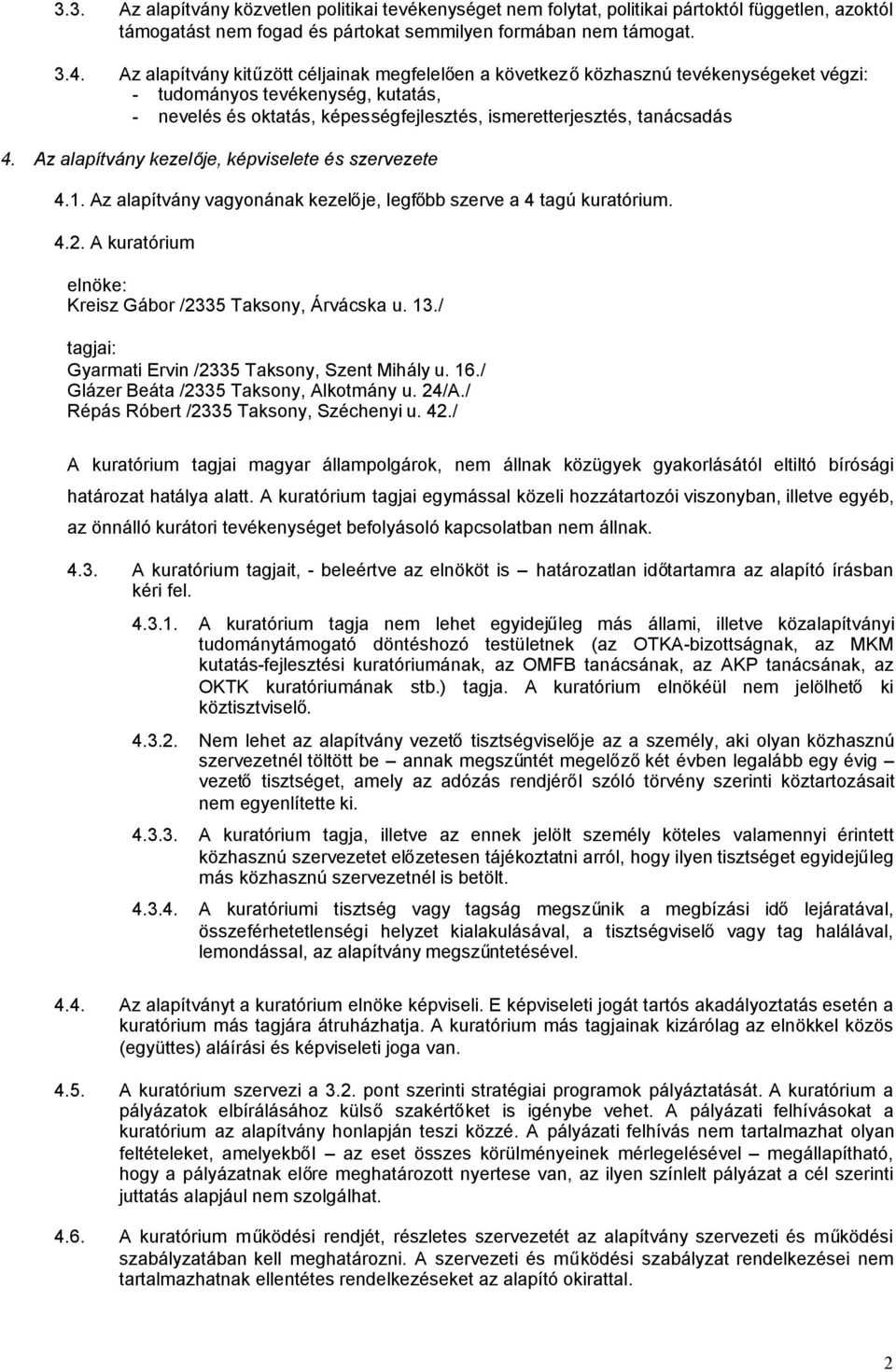 3.3. Az alapítvány közvetlen politikai tevékenységet nem folytat, politikai pártoktól független, azoktól támogatást nem fogad és pártokat semmilyen formában nem támogat.

3.4. Az alapítvány kitűzött céljainak megfelelően a következő közhasznú tevékenységeket végzi:
- tudományos tevékenység, kutatás,
- nevelés és oktatás, képességfejlesztés, ismeretterjesztés, tanácsadás

4. Az alapítvány kezelője, képviselete és szervezete

4.1. Az alapítvány vagyonának kezelője, legfőbb szerve a 4 tagú kuratórium.

4.2. A kuratórium

elnöke:
Kreisz Gábor /2335 Taksony, Árvácska u. 13./

tagjai:
Gyarmati Ervin /2335 Taksony, Szent Mihály u. 16./
Glázer Beáta /2335 Taksony, Alkotmány u. 24/A./
Répás Róbert /2335 Taksony, Széchenyi u. 42./

A kuratórium tagjai magyar állampolgárok, nem állnak közügyek gyakorlásától eltiltó bírósági határozat hatálya alatt. A kuratórium tagjai egymással közeli hozzátartozói viszonyban, illetve egyéb, az önnálló kurátori tevékenységet befolyásoló kapcsolatban nem állnak.

4.3. A kuratórium tagjait, - beleértve az elnököt is – határozatlan időtartamra az alapító írásban kéri fel.

4.3.1. A kuratórium tagja nem lehet egyidejűleg más állami, illetve közalapítványi tudománytámogató döntéshozó testületnek (az OTKA-bizottságnak, az MKM kutatás-fejlesztési kuratóriumának, az OMFB tanácsának, az AKP tanácsának, az OKTK kuratóriumának stb.) tagja. A kuratórium elnökéül nem jelölhető ki köztisztviselő.

4.3.2. Nem lehet az alapítvány vezető tisztségviselője az a személy, aki olyan közhasznú szervezetnél töltött be – annak megszűntét megelőző két évben legalább egy évig – vezető tisztséget, amely az adózás rendjéről szóló törvény szerinti köztartozásait nem egyenlítette ki.

4.3.3. A kuratórium tagja, illetve az ennek jelölt személy köteles valamennyi érintett közhasznú szervezetet előzetesen tájékoztatni arról, hogy ilyen tisztséget egyidejűleg más közhasznú szervezetnél is betölt.

4.3.4. A kuratóriumi tisztség vagy tagság megszűnik a megbízási idő lejáratával, összeférhetetlenségi helyzet kialakulásával, a tisztségviselő vagy tag halálával, lemondással, az alapítvány megszűntetésével.

4.4. Az alapítványt a kuratórium elnöke képviseli. E képviseleti jogát tartós akadályoztatás esetén a kuratórium más tagjára átruházhatja. A kuratórium más tagjainak kizárólag az elnökkel közös (együttes) aláírási és képviseleti joga van.

4.5. A kuratórium szervezi a 3.2. pont szerinti stratégiai programok pályáztatását. A kuratórium a pályázatok elbírálásához külső szakértőket is igénybe vehet. A pályázati felhívásokat a kuratórium az alapítvány honlapján teszi közzé. A pályázati felhívás nem tartalmazhat olyan feltételeket, amelyekből – az eset összes körülményeinek mérlegelésével – megállapítható, hogy a pályázatnak előre meghatározott nyertese van, az ilyen színlelt pályázat a cél szerinti juttatás alapjául nem szolgálhat.

4.6. A kuratórium működési rendjét, részletes szervezetét az alapítvány szervezeti és működési szabályzatában kell meghatározni. A szervezeti és működési szabályzat rendelkezései nem tartalmazhatnak ellentétes rendelkezéseket az alapító okirattal.

2